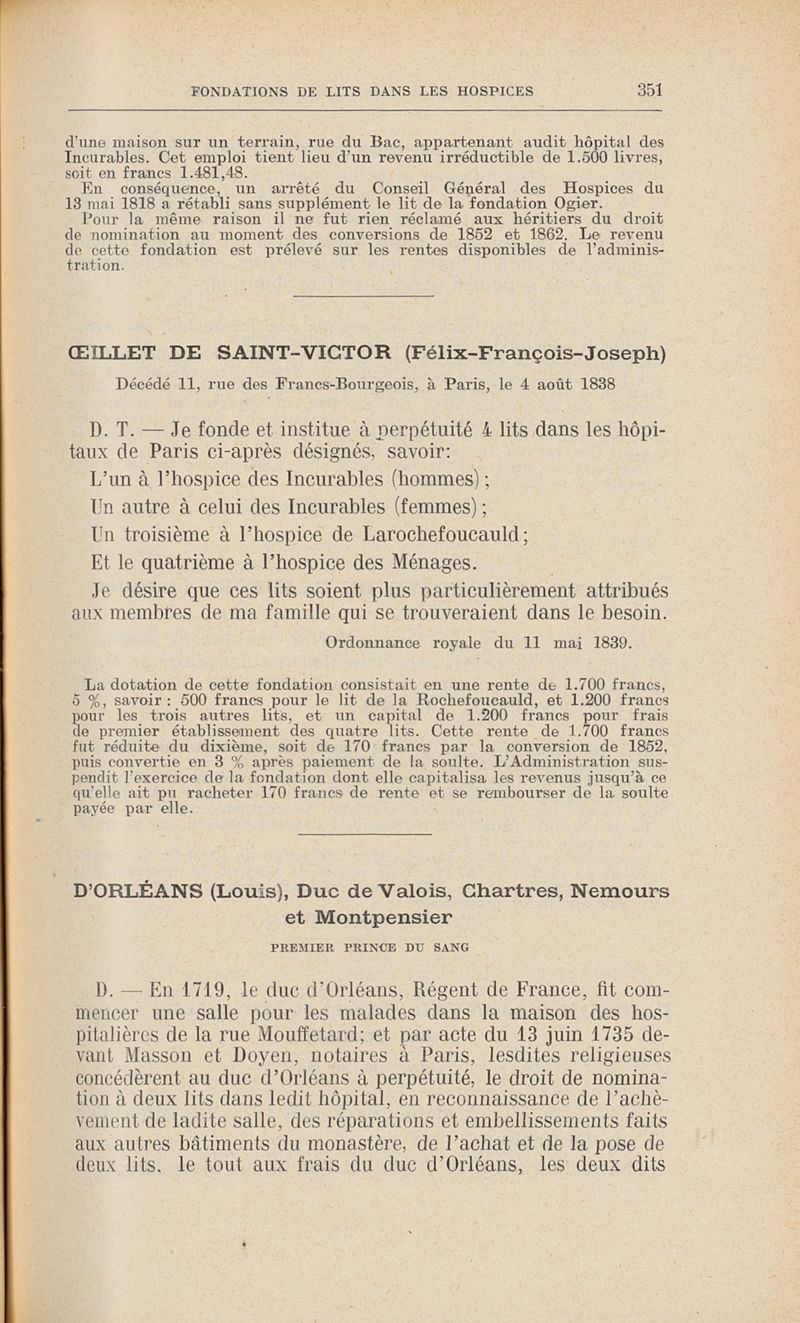 FONDATIONS DE LITS DANS LES HOSPICES 351

d'une maison sur un terrain, rue du Bac, appartenant audit hôpital des Incurables. Cet emploi tient lieu d'un revenu irréductible de 1.500 livres, soit en francs 1.481,48.

En conséquence, un arrêté du Conseil Général des Hospices du 13 mai 1818 a rétabli sans supplément le lit de la fondation Ogier.

Pour la même raison il ne fut rien réclamé aux héritiers du droit de nomination au moment des conversions de 1852 et 1862. Le revenu de cette fondation est prélevé sur les rentes disponibles de l'administration.

ŒILLET DE SAINT-VICTOR (Félix-François-Joseph)

Décédé 11, rue des Francs-Bourgeois, à Paris, le 4 août 1838

D. T. — Je fonde et institue à perpétuité 4 lits dans les hôpitaux de Paris ci-après désignés, savoir:

L'un à l'hospice des Incurables (hommes);

Un autre à celui des Incurables (femmes);

Un troisième à l'hospice de Larochefoucauld;

Et le quatrième à l'hospice des Ménages.

Je désire que ces lits soient plus particulièrement attribués aux membres de ma famille qui se trouveraient dans le besoin.

Ordonnance royale du 11 mai 1839.

La dotation de cette fondation consistait en une rente de 1.700 francs, 5 %, savoir : 500 francs pour le lit de la Rochefoucauld, et 1.200 francs pour les trois autres lits, et un capital de 1.200 francs pour frais de premier établissement des quatre lits. Cette rente de 1.700 francs fut réduite du dixième, soit de 170 francs par la conversion de 1852, puis convertie en 3 % après paiement de la soulte. L'Administration suspendit l'exercice de la fondation dont elle capitalisa les revenus jusqu'à ce qu'elle ait pu racheter 170 francs de rente et se rembourser de la soulte payée par elle.

D'ORLÉANS (Louis), Duc de Valois, Chartres, Nemours et Montpensier

PREMIER PRINCE DU SANG

D. — En 1719, le duc d'Orléans, Régent de France, fit commencer une salle pour les malades dans la maison des hospitalières de la rue Mouffetard; et par acte du 13 juin 1735 devant Masson et Doyen, notaires à Paris, lesdites religieuses concédèrent au duc d'Orléans à perpétuité, le droit de nomination à deux lits dans ledit hôpital, en reconnaissance de l'achèvement de ladite salle, des réparations et embellissements faits aux autres bâtiments du monastère, de l'achat et de la pose de deux lits, le tout aux frais du duc d'Orléans, les deux dits